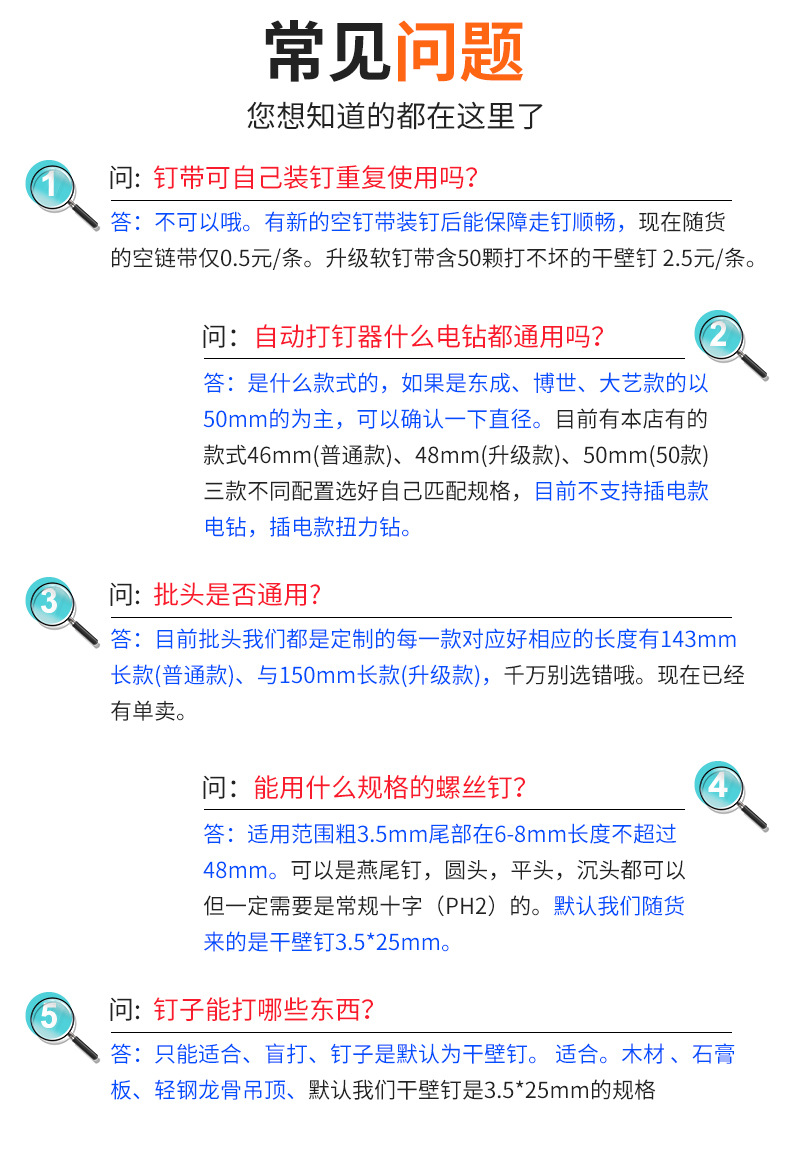 常见问题

您想知道的都在这里了

1

问：钉带可自己装钉重复使用吗？

答：不可以哦。有新的空钉带装钉后能保障走钉顺畅，现在随货的空链带仅0.5元/条。升级软钉带含50颗打不坏的干壁钉 2.5元/条。

问：自动打钉器什么电钻都通用吗？

2

答：是什么款式的，如果是东成、博世、大艺款的以50mm的为主，可以确认一下直径。目前有本店有的款式46mm(普通款)、48mm(升级款)、50mm(50款)三款不同配置选好自己匹配规格，目前不支持插电款电钻，插电款扭力钻。

3

问：批头是否通用？

答：目前批头我们都是定制的每一款对应好相应的长度有143mm长款(普通款)、与150mm长款(升级款)，千万别选错哦。现在已经有单卖。

问：能用什么规格的螺丝钉？

4

答：适用范围粗3.5mm尾部在6-8mm长度不超过48mm。可以是燕尾钉，圆头，平头，沉头都可以但一定需要是常规十字（PH2）的。默认我们随货来的是干壁钉3.5*25mm。

5

问：钉子能打哪些东西？

答：只能适合、盲打、钉子是默认为干壁钉。 适合。木材 、石膏板、轻钢龙骨吊顶、默认我们干壁钉是3.5*25mm的规格